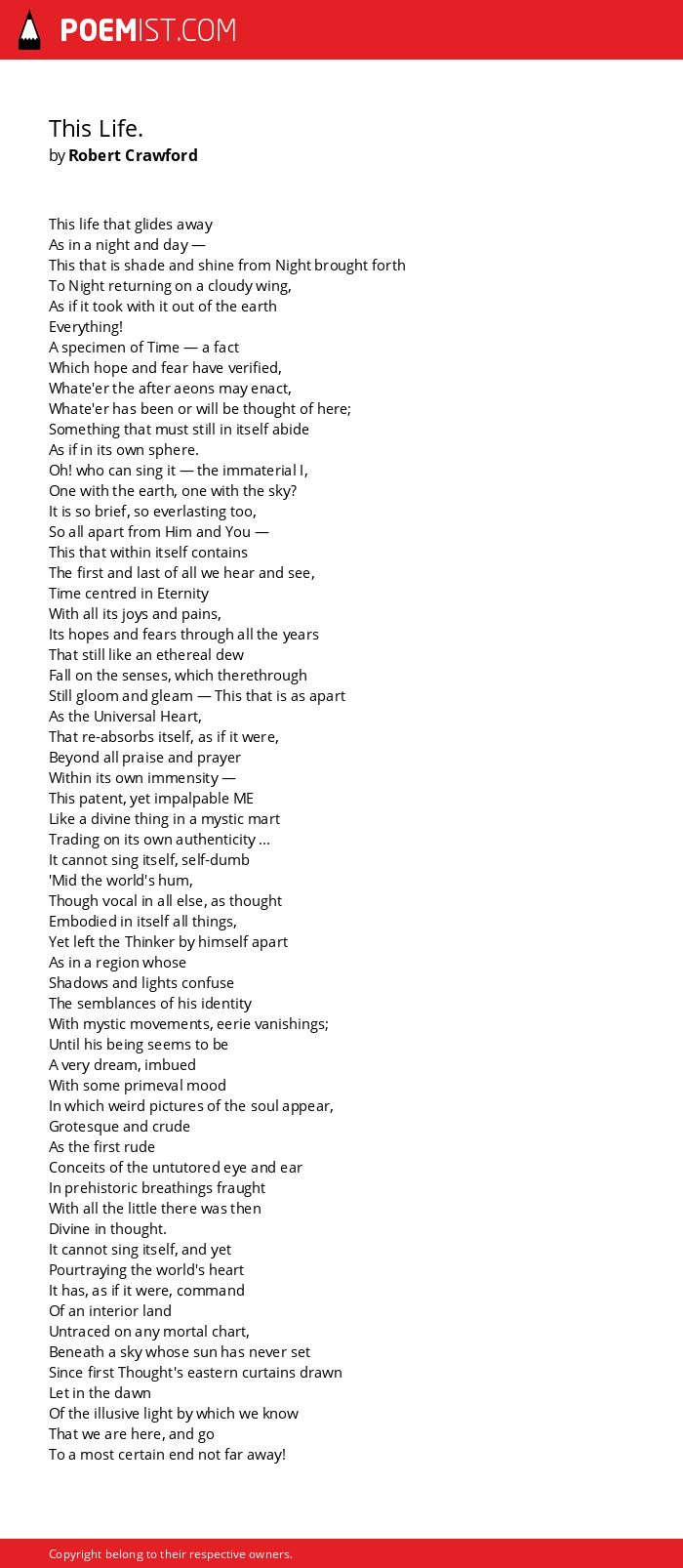 POEMIST.COM

This Life.
by Robert Crawford

This life that glides away
As in a night and day —
This that is shade and shine from Night brought forth
To Night returning on a cloudy wing,
As if it took with it out of the earth
Everything!
A specimen of Time — a fact
Which hope and fear have verified,
Whate'er the after aeons may enact,
Whate'er has been or will be thought of here;
Something that must still in itself abide
As if in its own sphere.
Oh! who can sing it — the immaterial I,
One with the earth, one with the sky?
It is so brief, so everlasting too,
So all apart from Him and You —
This that within itself contains
The first and last of all we hear and see,
Time centred in Eternity
With all its joys and pains,
Its hopes and fears through all the years
That still like an ethereal dew
Fall on the senses, which therethrough
Still gloom and gleam — This that is as apart
As the Universal Heart,
That re-absorbs itself, as if it were,
Beyond all praise and prayer
Within its own immensity —
This patent, yet impalpable ME
Like a divine thing in a mystic mart
Trading on its own authenticity ...
It cannot sing itself, self-dumb
'Mid the world's hum,
Though vocal in all else, as thought
Embodied in itself all things,
Yet left the Thinker by himself apart
As in a region whose
Shadows and lights confuse
The semblances of his identity
With mystic movements, eerie vanishings;
Until his being seems to be
A very dream, imbued
With some primeval mood
In which weird pictures of the soul appear,
Grotesque and crude
As the first rude
Conceits of the untutored eye and ear
In prehistoric breathings fraught
With all the little there was then
Divine in thought.
It cannot sing itself, and yet
Pourtraying the world's heart
It has, as if it were, command
Of an interior land
Untraced on any mortal chart,
Beneath a sky whose sun has never set
Since first Thought's eastern curtains drawn
Let in the dawn
Of the illusive light by which we know
That we are here, and go
To a most certain end not far away!

Copyright belong to their respective owners.